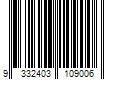 9 332403 109006